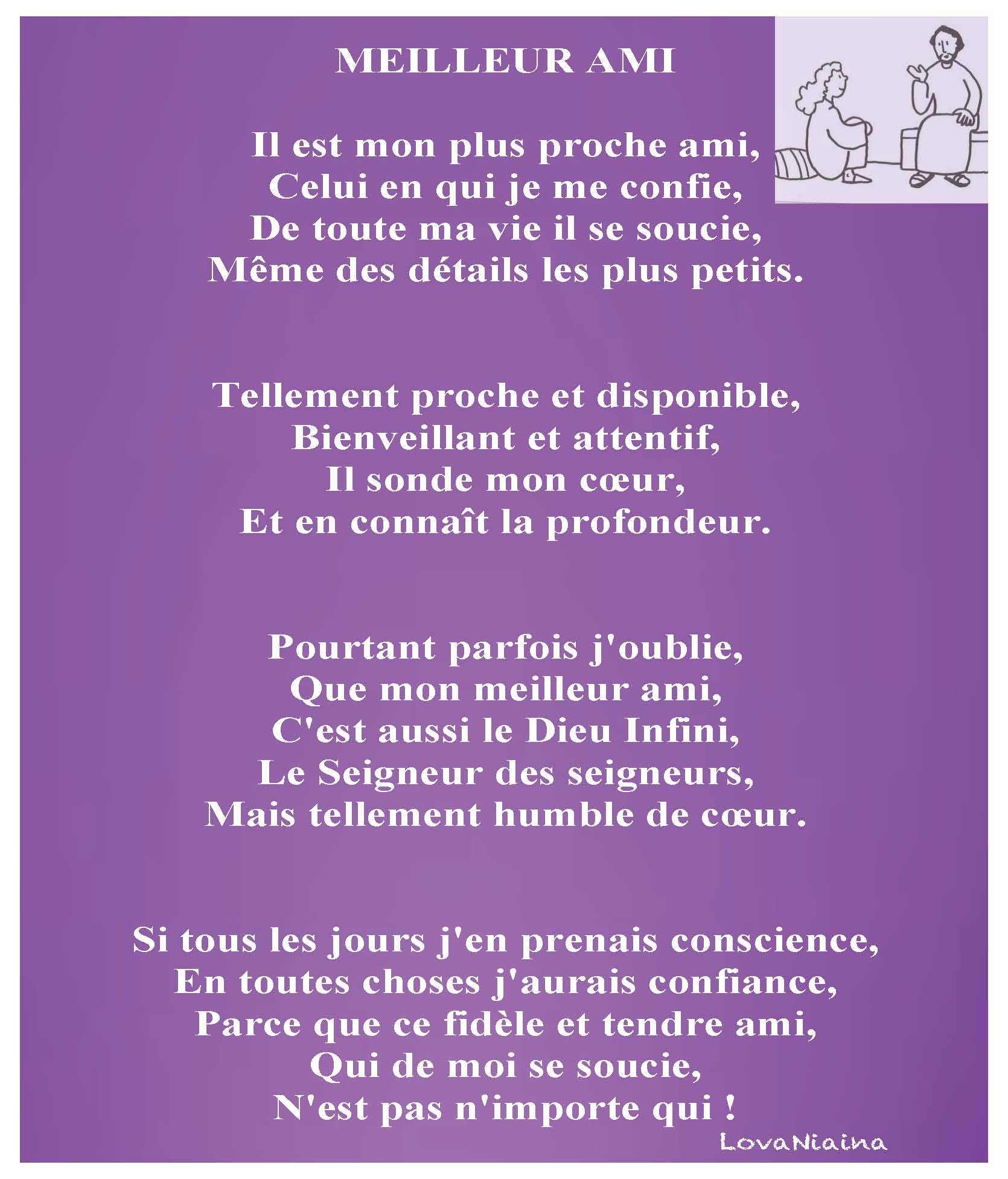 MEILLEUR AMI

Il est mon plus proche ami,
Celui en qui je me confie,
De toute ma vie il se soucie,
Même des détails les plus petits.

Tellement proche et disponible,
Bienveillant et attentif,
Il sonde mon cœur,
Et en connaît la profondeur.

Pourtant parfois j'oublie,
Que mon meilleur ami,
C'est aussi le Dieu Infini,
Le Seigneur des seigneurs,
Mais tellement humble de cœur.

Si tous les jours j'en prenais conscience,
En toutes choses j'aurais confiance,
Parce que ce fidèle et tendre ami,
Qui de moi se soucie,
N'est pas n'importe qui !

LovaNiaina